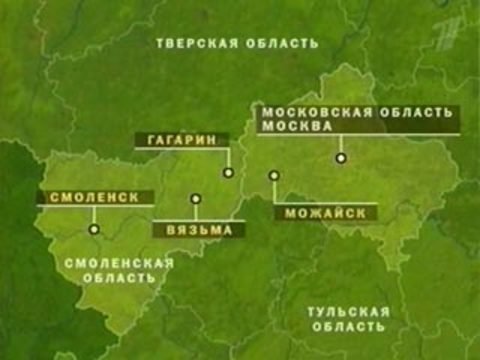 ТВЕРСКАЯ ОБЛАСТЬ

МОСКОВСКАЯ ОБЛАСТЬ
МОСКВА

ГАГАРИН

СМОЛЕНСК

ВЯЗЬМА

МОЖАЙСК

СМОЛЕНСКАЯ ОБЛАСТЬ

ТУЛЬСКАЯ ОБЛАСТЬ